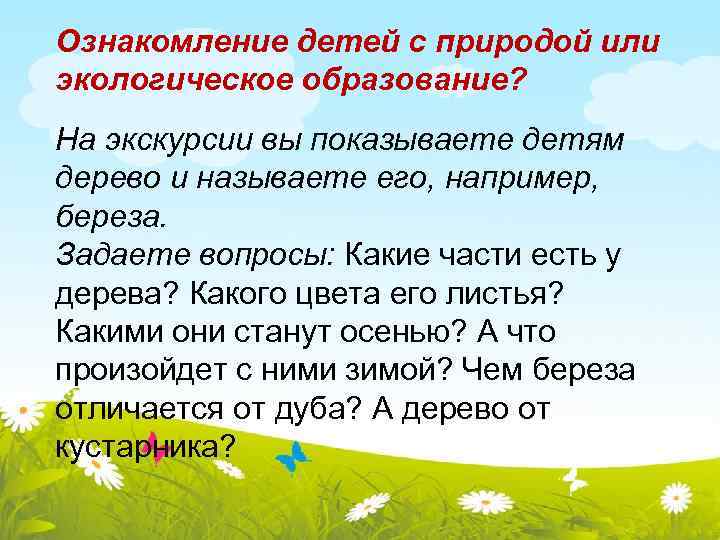 Ознакомление детей с природой или экологическое образование?

На экскурсии вы показываете детям дерево и называете его, например, береза.
Задаете вопросы: Какие части есть у дерева? Какого цвета его листья? Какими они станут осенью? А что произойдет с ними зимой? Чем береза отличается от дуба? А дерево от кустарника?